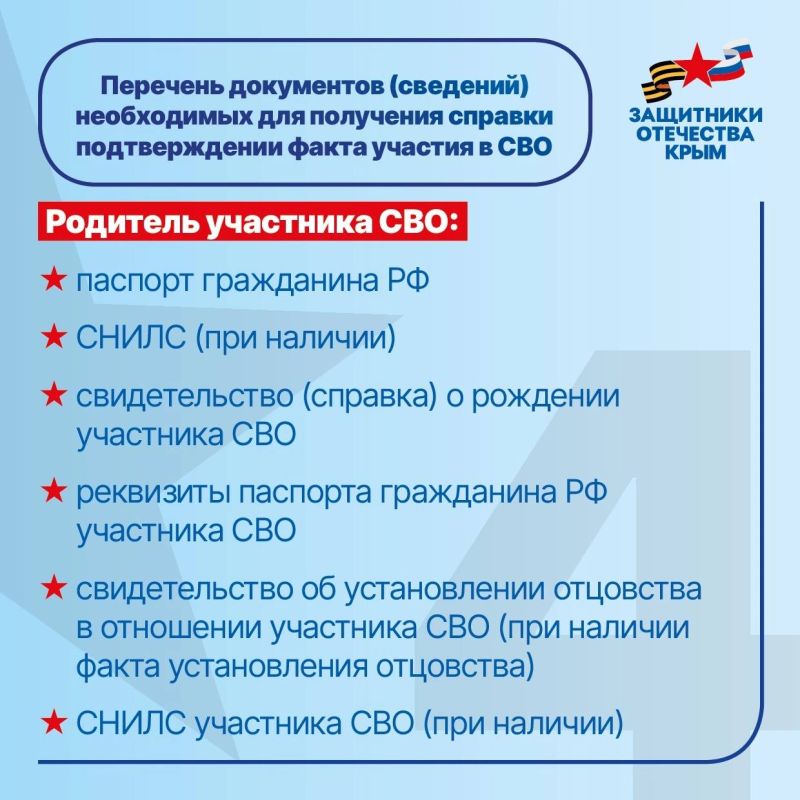 Перечень документов (сведений) необходимых для получения справки подтверждении факта участия в СВО

ЗАЩИТНИКИ ОТЕЧЕСТВА КРЫМ

Родитель участника СВО:

★ паспорт гражданина РФ

★ СНИЛС (при наличии)

★ свидетельство (справка) о рождении участника СВО

★ реквизиты паспорта гражданина РФ участника СВО

★ свидетельство об установлении отцовства в отношении участника СВО (при наличии факта установления отцовства)

★ СНИЛС участника СВО (при наличии)